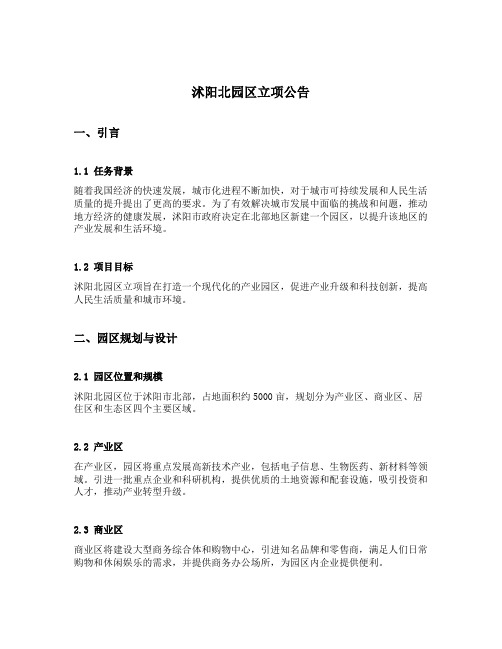 沭阳北园区立项公告

一、引言

1.1 任务背景

随着我国经济的快速发展，城市化进程不断加快，对于城市可持续发展和人民生活质量的提升提出了更高的要求。为了有效解决城市发展中面临的挑战和问题，推动地方经济的健康发展，沭阳市政府决定在北部地区新建一个园区，以提升该地区的产业发展和生活环境。

1.2 项目目标

沭阳北园区立项旨在打造一个现代化的产业园区，促进产业升级和科技创新，提高人民生活质量和城市环境。

二、园区规划与设计

2.1 园区位置和规模

沭阳北园区位于沭阳市北部，占地面积约5000亩，规划分为产业区、商业区、居住区和生态区四个主要区域。

2.2 产业区

在产业区，园区将重点发展高新技术产业，包括电子信息、生物医药、新材料等领域。引进一批重点企业和科研机构，提供优质的土地资源和配套设施，吸引投资和人才，推动产业转型升级。

2.3 商业区

商业区将建设大型商务综合体和购物中心，引进知名品牌和零售商，满足人们日常购物和休闲娱乐的需求，并提供商务办公场所，为园区内企业提供便利。